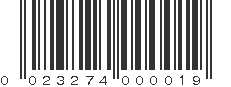 0 023274 000019